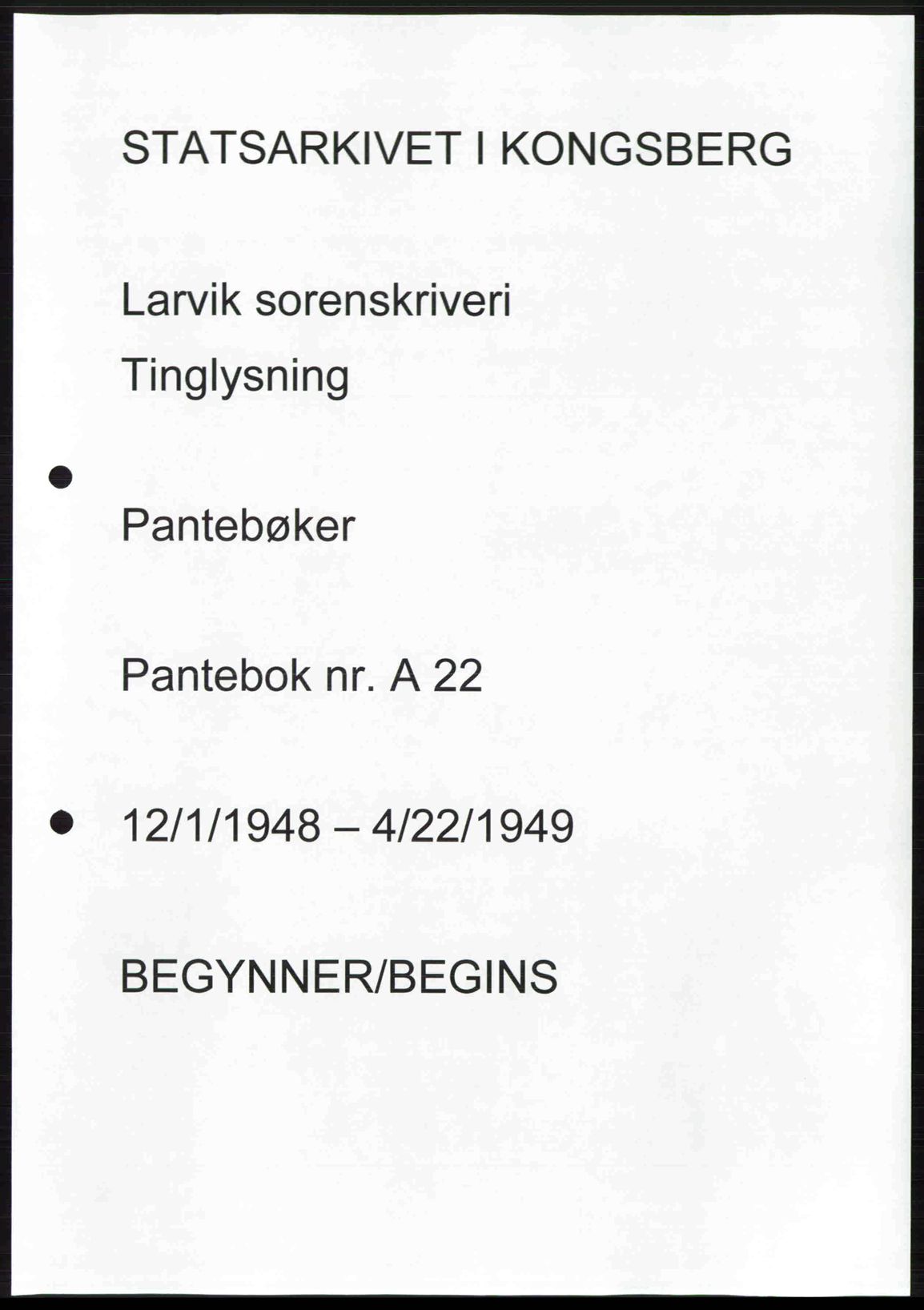 STATSARKIVET I KONGSBERG

Larvik sorenskriveri

Tinglysning

Pantebøker

Pantebok nr. A 22

12/1/1948 – 4/22/1949

BEGYNNER/BEGINS